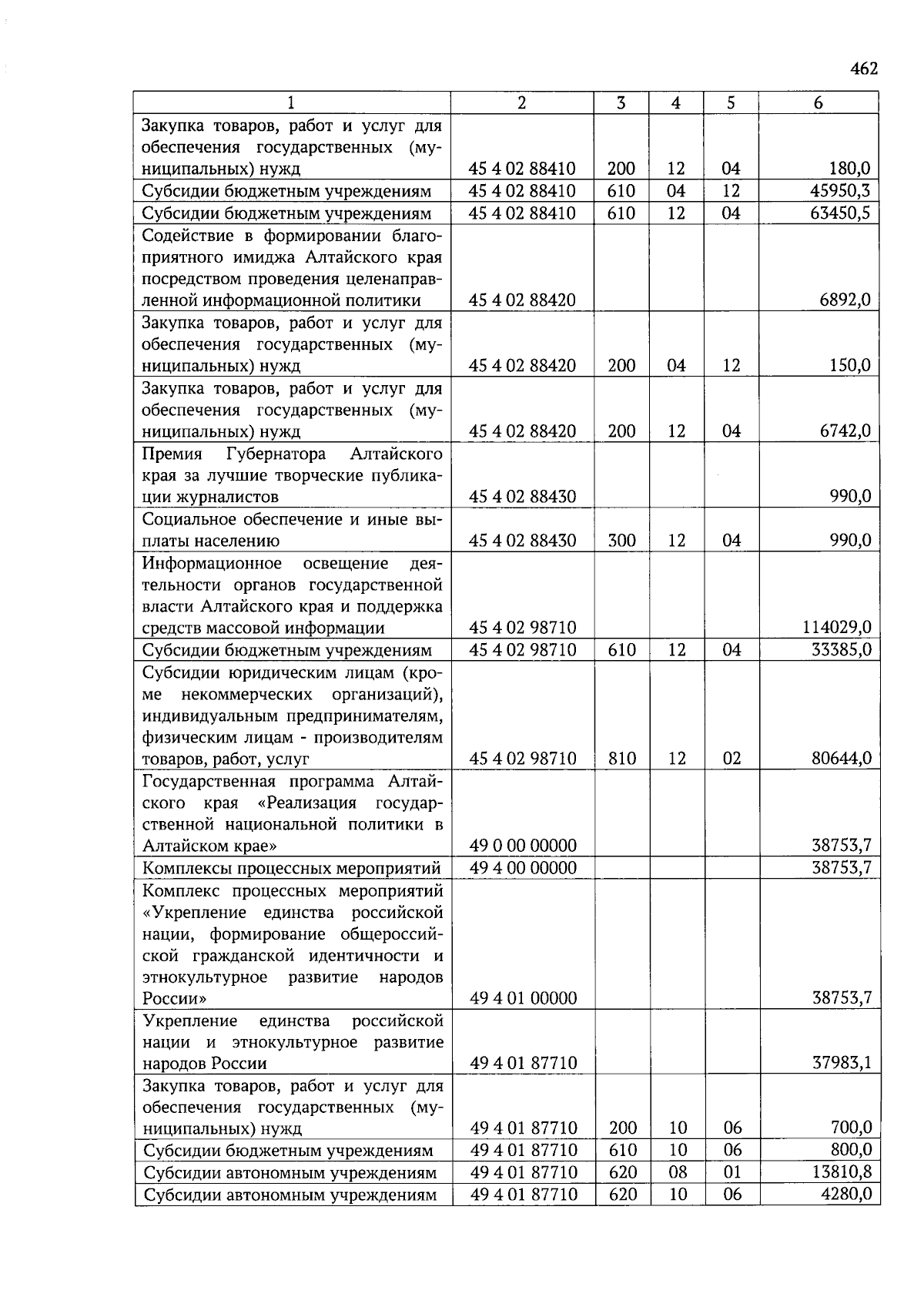 462

| 1 | 2 | 3 | 4 | 5 | 6 |
|---|---|---|---|---|---|
| Закупка товаров, работ и услуг для обеспечения государственных (муниципальных) нужд | 45 4 02 88410 | 200 | 12 | 04 | 180,0 |
| Субсидии бюджетным учреждениям | 45 4 02 88410 | 610 | 04 | 12 | 45950,3 |
| Субсидии бюджетным учреждениям | 45 4 02 88410 | 610 | 12 | 04 | 63450,5 |
| Содействие в формировании благоприятного имиджа Алтайского края посредством проведения целенаправленной информационной политики | 45 4 02 88420 | | | | 6892,0 |
| Закупка товаров, работ и услуг для обеспечения государственных (муниципальных) нужд | 45 4 02 88420 | 200 | 04 | 12 | 150,0 |
| Закупка товаров, работ и услуг для обеспечения государственных (муниципальных) нужд | 45 4 02 88420 | 200 | 12 | 04 | 6742,0 |
| Премия Губернатора Алтайского края за лучшие творческие публикации журналистов | 45 4 02 88430 | | | | 990,0 |
| Социальное обеспечение и иные выплаты населению | 45 4 02 88430 | 300 | 12 | 04 | 990,0 |
| Информационное освещение деятельности органов государственной власти Алтайского края и поддержка средств массовой информации | 45 4 02 98710 | | | | 114029,0 |
| Субсидии бюджетным учреждениям | 45 4 02 98710 | 610 | 12 | 04 | 33385,0 |
| Субсидии юридическим лицам (кроме некоммерческих организаций), индивидуальным предпринимателям, физическим лицам - производителям товаров, работ, услуг | 45 4 02 98710 | 810 | 12 | 02 | 80644,0 |
| Государственная программа Алтайского края «Реализация государственной национальной политики в Алтайском крае» | 49 0 00 00000 | | | | 38753,7 |
| Комплексы процессных мероприятий | 49 4 00 00000 | | | | 38753,7 |
| Комплекс процессных мероприятий «Укрепление единства российской нации, формирование общероссийской гражданской идентичности и этнокультурное развитие народов России» | 49 4 01 00000 | | | | 38753,7 |
| Укрепление единства российской нации и этнокультурное развитие народов России | 49 4 01 87710 | | | | 37983,1 |
| Закупка товаров, работ и услуг для обеспечения государственных (муниципальных) нужд | 49 4 01 87710 | 200 | 10 | 06 | 700,0 |
| Субсидии бюджетным учреждениям | 49 4 01 87710 | 610 | 10 | 06 | 800,0 |
| Субсидии автономным учреждениям | 49 4 01 87710 | 620 | 08 | 01 | 13810,8 |
| Субсидии автономным учреждениям | 49 4 01 87710 | 620 | 10 | 06 | 4280,0 |